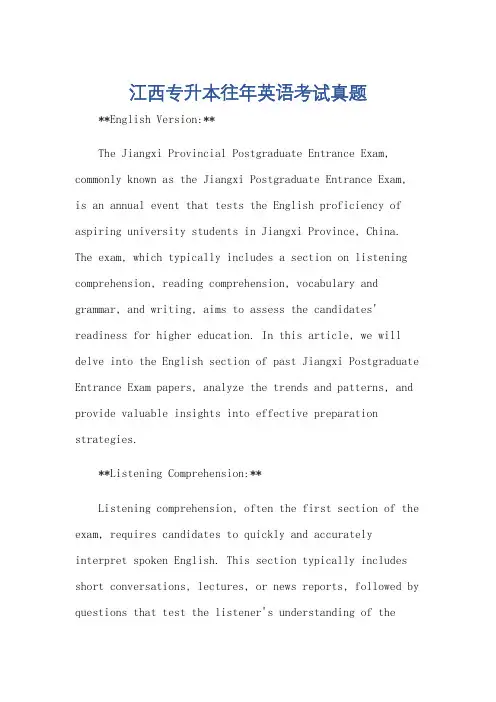 江西专升本往年英语考试真题

**English Version:**

The Jiangxi Provincial Postgraduate Entrance Exam, commonly known as the Jiangxi Postgraduate Entrance Exam, is an annual event that tests the English proficiency of aspiring university students in Jiangxi Province, China. The exam, which typically includes a section on listening comprehension, reading comprehension, vocabulary and grammar, and writing, aims to assess the candidates' readiness for higher education. In this article, we will delve into the English section of past Jiangxi Postgraduate Entrance Exam papers, analyze the trends and patterns, and provide valuable insights into effective preparation strategies.

**Listening Comprehension:**

Listening comprehension, often the first section of the exam, requires candidates to quickly and accurately interpret spoken English. This section typically includes short conversations, lectures, or news reports, followed by questions that test the listener's understanding of the